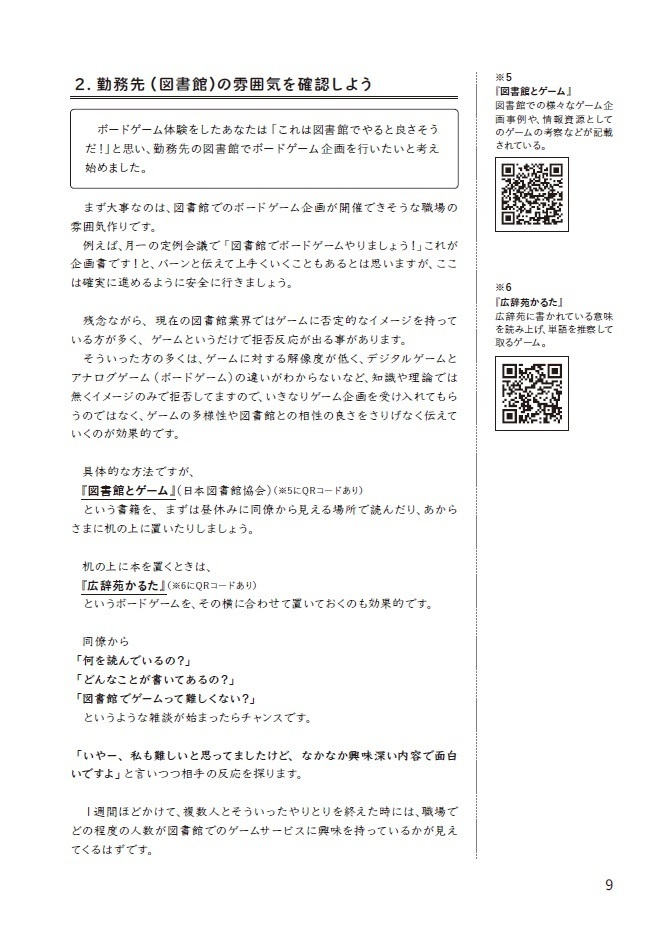 2. 勤務先（図書館）の雰囲気を確認しよう

ボードゲーム体験をしたあなたは「これは図書館でやると良さそうだ！」と思い、勤務先の図書館でボードゲーム企画を行いたいと考え始めました。

まず大事なのは、図書館でのボードゲーム企画が開催できそうな職場の雰囲気作りです。
例えば、月一の定例会議で「図書館でボードゲームやりましょう！」これが企画書です！と、バーンと伝えて上手くいくこともあるとは思いますが、ここは確実に進めるように安全に行きましょう。

残念ながら、現在の図書館業界ではゲームに否定的なイメージを持っている方が多く、ゲームというだけで拒否反応が出る事があります。
そういった方の多くは、ゲームに対する解像度が低く、デジタルゲームとアナログゲーム（ボードゲーム）の違いがわからないなど、知識や理論では無くイメージのみで拒否してますので、いきなりゲーム企画を受け入れてもらうのではなく、ゲームの多様性や図書館との相性の良さをさりげなく伝えていくのが効果的です。

具体的な方法ですが、
『図書館とゲーム』（日本図書館協会）（※5にQRコードあり）
という書籍を、まずは昼休みに同僚から見える場所で読んだり、あからさまに机の上に置いたりしましょう。

机の上に本を置くときは、
『広辞苑かるた』（※6にQRコードあり）
というボードゲームを、その横に合わせて置いておくのも効果的です。

同僚から
「何を読んでいるの？」
「どんなことが書いてあるの？」
「図書館でゲームって難しくない？」
というような雑談が始まったらチャンスです。

「いやー、私も難しいと思ってましたけど、なかなか興味深い内容で面白いですよ」と言いつつ相手の反応を探ります。

1週間ほどかけて、複数人とそういったやりとりを終えた時には、職場でどの程度の人数が図書館でのゲームサービスに興味を持っているかが見えてくるはずです。

※5
『図書館とゲーム』
図書館での様々なゲーム企画事例や、情報資源としてのゲームの考察などが記載されている。

※6
『広辞苑かるた』
広辞苑に書かれている意味を読み上げ、単語を推察して取るゲーム。

9